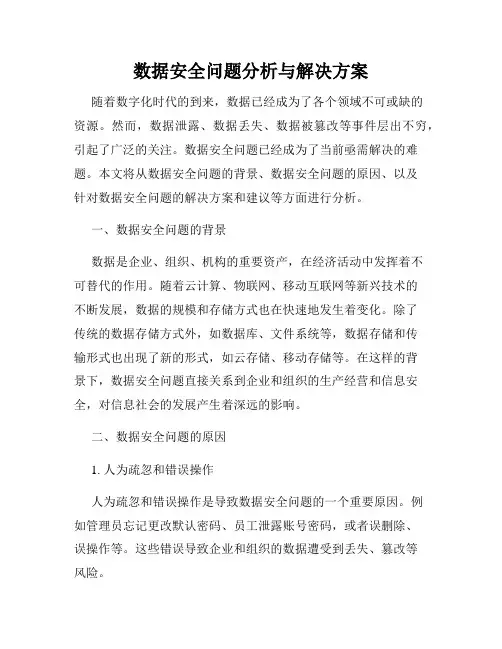 数据安全问题分析与解决方案

随着数字化时代的到来，数据已经成为了各个领域不可或缺的资源。然而，数据泄露、数据丢失、数据被篡改等事件层出不穷，引起了广泛的关注。数据安全问题已经成为了当前亟需解决的难题。本文将从数据安全问题的背景、数据安全问题的原因、以及针对数据安全问题的解决方案和建议等方面进行分析。

一、数据安全问题的背景

数据是企业、组织、机构的重要资产，在经济活动中发挥着不可替代的作用。随着云计算、物联网、移动互联网等新兴技术的不断发展，数据的规模和存储方式也在快速地发生着变化。除了传统的数据存储方式外，如数据库、文件系统等，数据存储和传输形式也出现了新的形式，如云存储、移动存储等。在这样的背景下，数据安全问题直接关系到企业和组织的生产经营和信息安全，对信息社会的发展产生着深远的影响。

二、数据安全问题的原因

1. 人为疏忽和错误操作

人为疏忽和错误操作是导致数据安全问题的一个重要原因。例如管理员忘记更改默认密码、员工泄露账号密码，或者误删除、误操作等。这些错误导致企业和组织的数据遭受到丢失、篡改等风险。